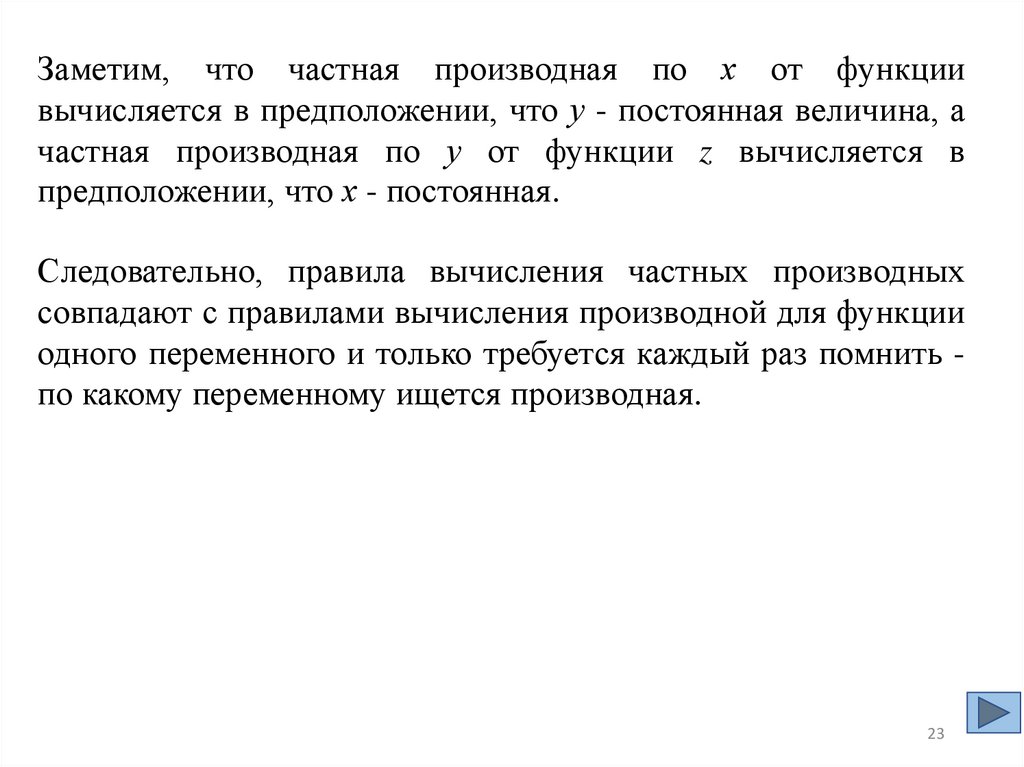 Заметим, что частная производная по $x$ от функции вычисляется в предположении, что $y$ - постоянная величина, а частная производная по $y$ от функции $z$ вычисляется в предположении, что $x$ - постоянная.

Следовательно, правила вычисления частных производных совпадают с правилами вычисления производной для функции одного переменного и только требуется каждый раз помнить - по какому переменному ищется производная.

23